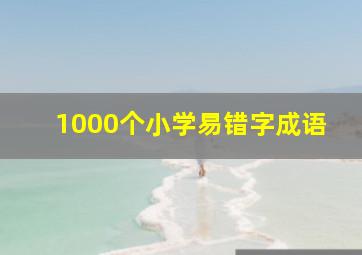 1000个小学易错字成语